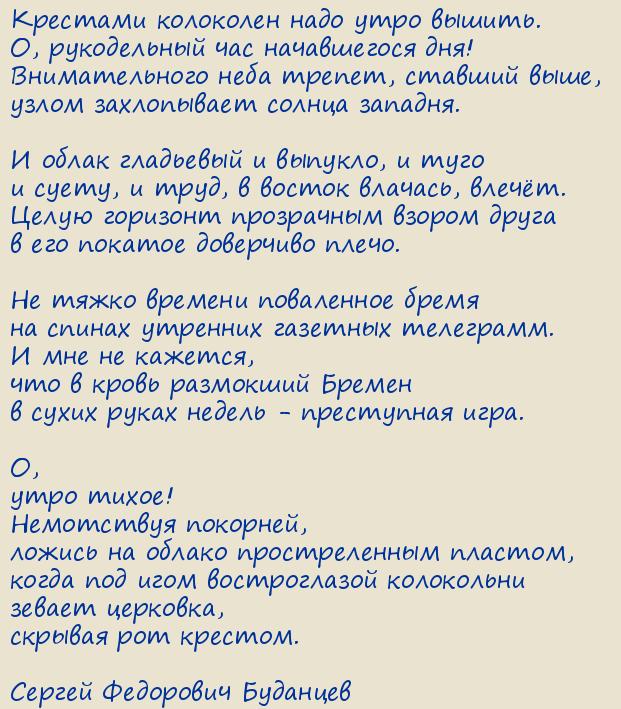 Крестами колоколен надо утро вышить.
О, рукодельный час начавшегося дня!
Внимательного неба трепет, ставший выше,
узлом захлопывает солнца западня.

И облак гладьевый и выпукло, и туго
и суету, и труд, в восток влачась, влечёт.
Целую горизонт прозрачным взором друга
в его покатое доверчиво плечо.

Не тяжко времени поваленное бремя
на спинах утренних газетных телеграмм.
И мне не кажется,
что в кровь размокший Бремен
в сухих руках недель - преступная игра.

О,
утро тихое!
Немотствуя покорней,
ложись на облако простреленным пластом,
когда под игом востроглазой колокольни
зевает церковка,
скрывая рот крестом.

Сергей Федорович Буданцев